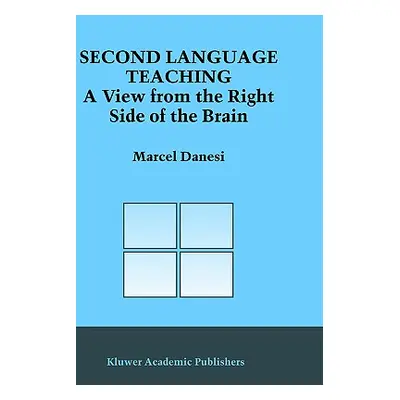 SECOND LANGUAGE TEACHING
A View from the Right Side of the Brain

Marcel Danesi

Kluwer Academic Publishers